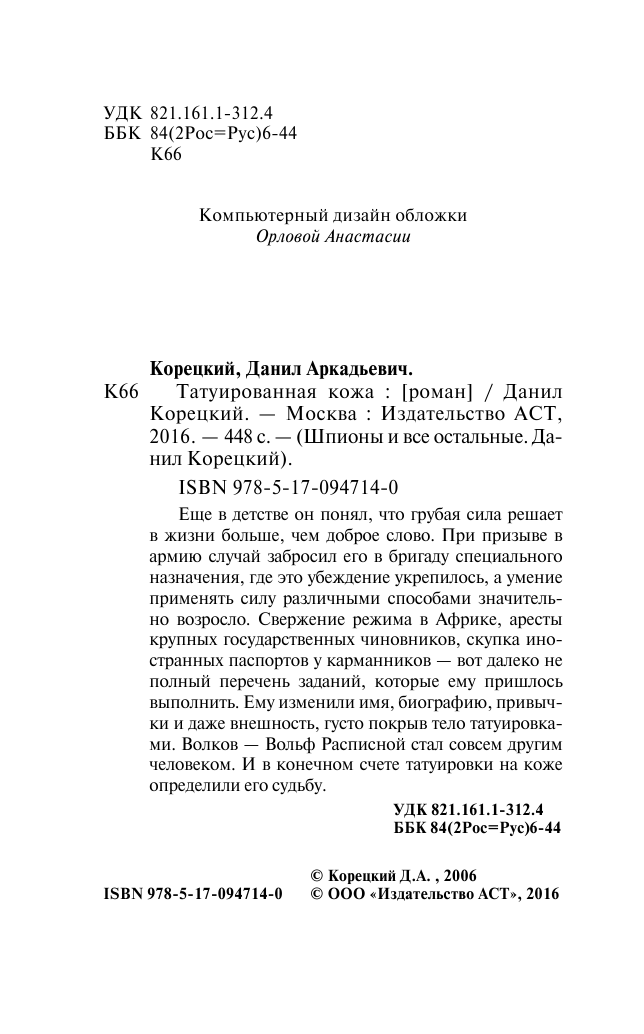 УДК 821.161.1-312.4
ББК 84(2Рос=Рус)6-44
К66

Компьютерный дизайн обложки
Орловой Анастасии

Корецкий, Данил Аркадьевич.
К66 Татуированная кожа : [роман] / Данил Корецкий. — Москва : Издательство АСТ, 2016. — 448 с. — (Шпионы и все остальные. Данил Корецкий).

ISBN 978-5-17-094714-0

Еще в детстве он понял, что грубая сила решает в жизни больше, чем доброе слово. При призыве в армию случай забросил его в бригаду специального назначения, где это убеждение укрепилось, а умение применять силу различными способами значительно возросло. Свержение режима в Африке, аресты крупных государственных чиновников, скупка иностранных паспортов у карманников — вот далеко не полный перечень заданий, которые ему пришлось выполнить. Ему изменили имя, биографию, привычки и даже внешность, густо покрыв тело татуировками. Волков — Вольф Расписной стал совсем другим человеком. И в конечном счете татуировки на коже определили его судьбу.

УДК 821.161.1-312.4
ББК 84(2Рос=Рус)6-44

© Корецкий Д.А. , 2006
ISBN 978-5-17-094714-0 © ООО «Издательство АСТ», 2016